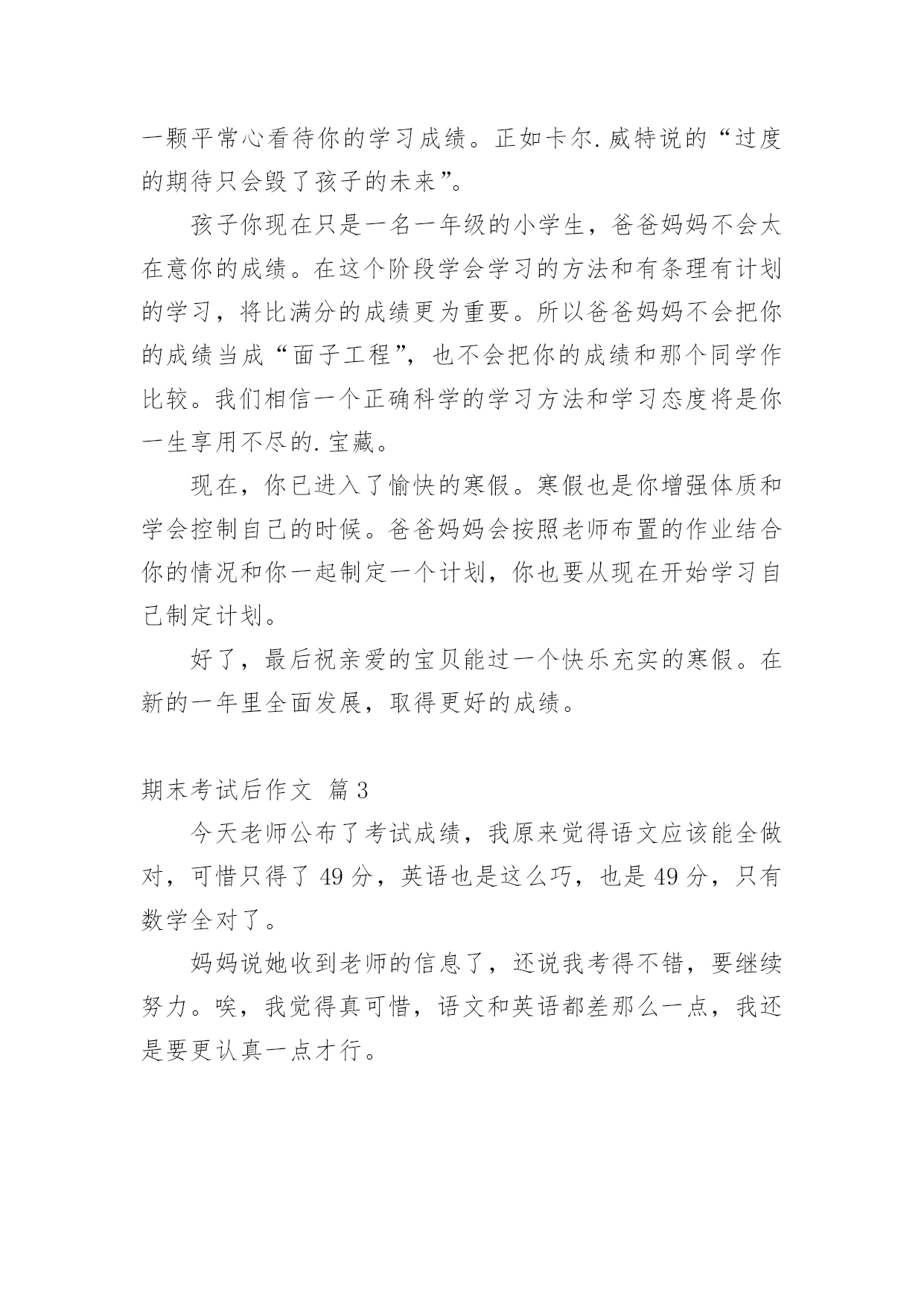 一颗平常心看待你的学习成绩。正如卡尔.威特说的“过度的期待只会毁了孩子的未来”。

孩子你现在只是一名一年级的小学生，爸爸妈妈不会太在意你的成绩。在这个阶段学会学习的方法和有条理有计划的学习，将比满分的成绩更为重要。所以爸爸妈妈不会把你的成绩当成“面子工程”，也不会把你的成绩和那个同学作比较。我们相信一个正确科学的学习方法和学习态度将是你一生享用不尽的.宝藏。

现在，你已进入了愉快的寒假。寒假也是你增强体质和学会控制自己的时候。爸爸妈妈会按照老师布置的作业结合你的情况和你一起制定一个计划，你也要从现在开始学习自己制定计划。

好了，最后祝亲爱的宝贝能过一个快乐充实的寒假。在新的一年里全面发展，取得更好的成绩。

期末考试后作文 篇3

今天老师公布了考试成绩，我原来觉得语文应该能全做对，可惜只得了49分，英语也是这么巧，也是49分，只有数学全对了。

妈妈说她收到老师的信息了，还说我考得不错，要继续努力。唉，我觉得真可惜，语文和英语都差那么一点，我还是要更认真一点才行。